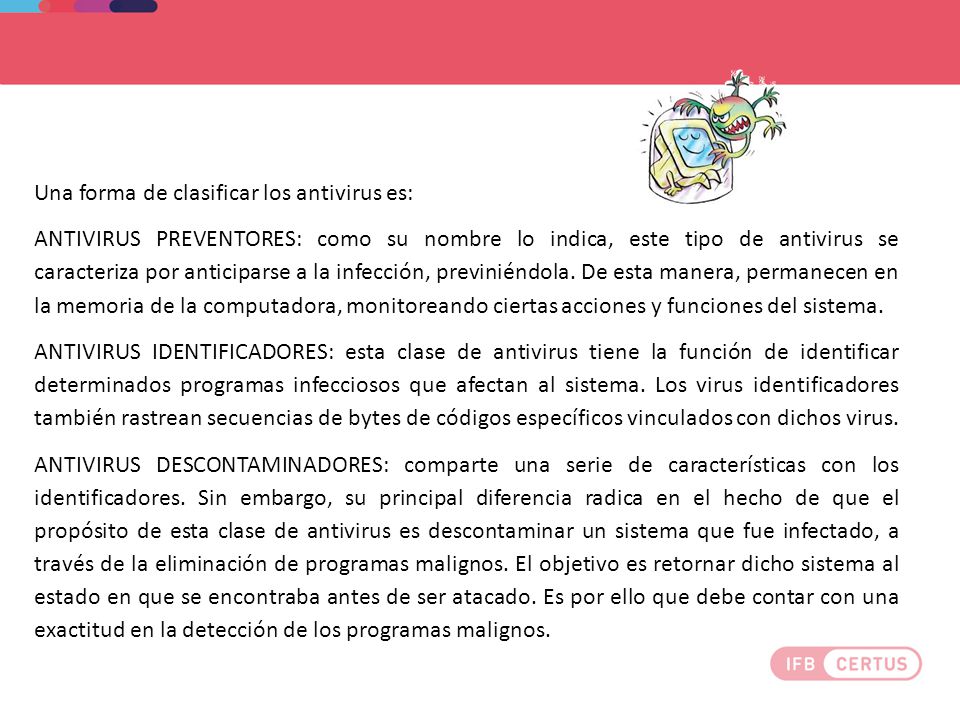 Una forma de clasificar los antivirus es:

ANTIVIRUS PREVENTORES: como su nombre lo indica, este tipo de antivirus se caracteriza por anticiparse a la infección, previniéndola. De esta manera, permanecen en la memoria de la computadora, monitoreando ciertas acciones y funciones del sistema.

ANTIVIRUS IDENTIFICADORES: esta clase de antivirus tiene la función de identificar determinados programas infecciosos que afectan al sistema. Los virus identificadores también rastrean secuencias de bytes de códigos específicos vinculados con dichos virus.

ANTIVIRUS DESCONTAMINADORES: comparte una serie de características con los identificadores. Sin embargo, su principal diferencia radica en el hecho de que el propósito de esta clase de antivirus es descontaminar un sistema que fue infectado, a través de la eliminación de programas malignos. El objetivo es retornar dicho sistema al estado en que se encontraba antes de ser atacado. Es por ello que debe contar con una exactitud en la detección de los programas malignos.

IFB CERTUS